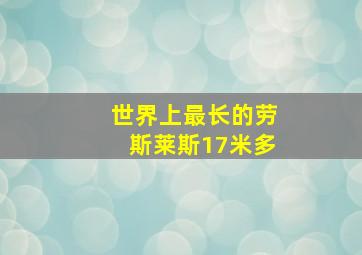 世界上最长的劳斯莱斯17米多